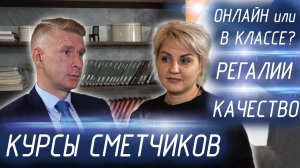 ОНЛАЙН или В КЛАССЕ?

РЕГАЛИИ

КАЧЕСТВО

КУРСЫ СМЕТЧИКОВ